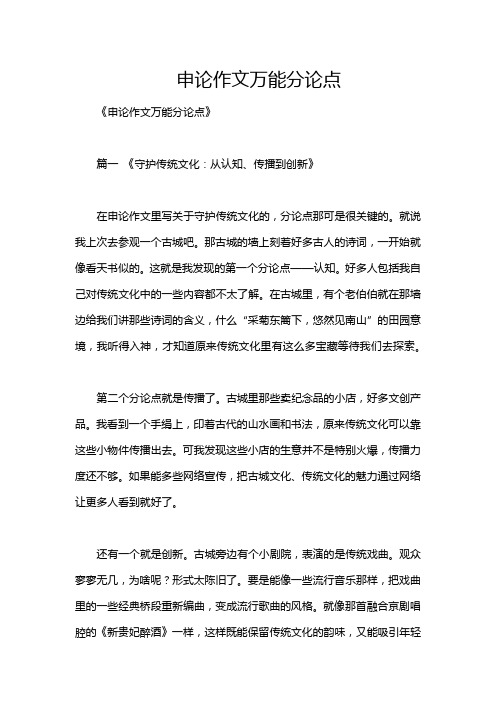 申论作文万能分论点

《申论作文万能分论点》

篇一 《守护传统文化：从认知、传播到创新》

在申论作文里写关于守护传统文化的，分论点那可是很关键的。就说我上次去参观一个古城吧。那古城的墙上刻着好多古人的诗词，一开始就像看天书似的。这就是我发现的第一个分论点——认知。好多人包括我自己对传统文化中的一些内容都不太了解。在古城里，有个老伯伯就在那墙边给我们讲那些诗词的含义，什么“采菊东篱下，悠然见南山”的田园意境，我听得入神，才知道原来传统文化里有这么多宝藏等待我们去探索。

第二个分论点就是传播了。古城里那些卖纪念品的小店，好多文创产品。我看到一个手绢上，印着古代的山水画和书法，原来传统文化可以靠这些小物件传播出去。可我发现这些小店的生意并不是特别火爆，传播力度还不够。如果能多些网络宣传，把古城文化、传统文化的魅力通过网络让更多人看到就好了。

还有一个就是创新。古城旁边有个小剧院，表演的是传统戏曲。观众寥寥无几，为啥呢？形式太陈旧了。要是能像一些流行音乐那样，把戏曲里的一些经典桥段重新编曲，变成流行歌曲的风格。就像那首融合京剧唱腔的《新贵妃醉酒》一样，这样既能保留传统文化的韵味，又能吸引年轻